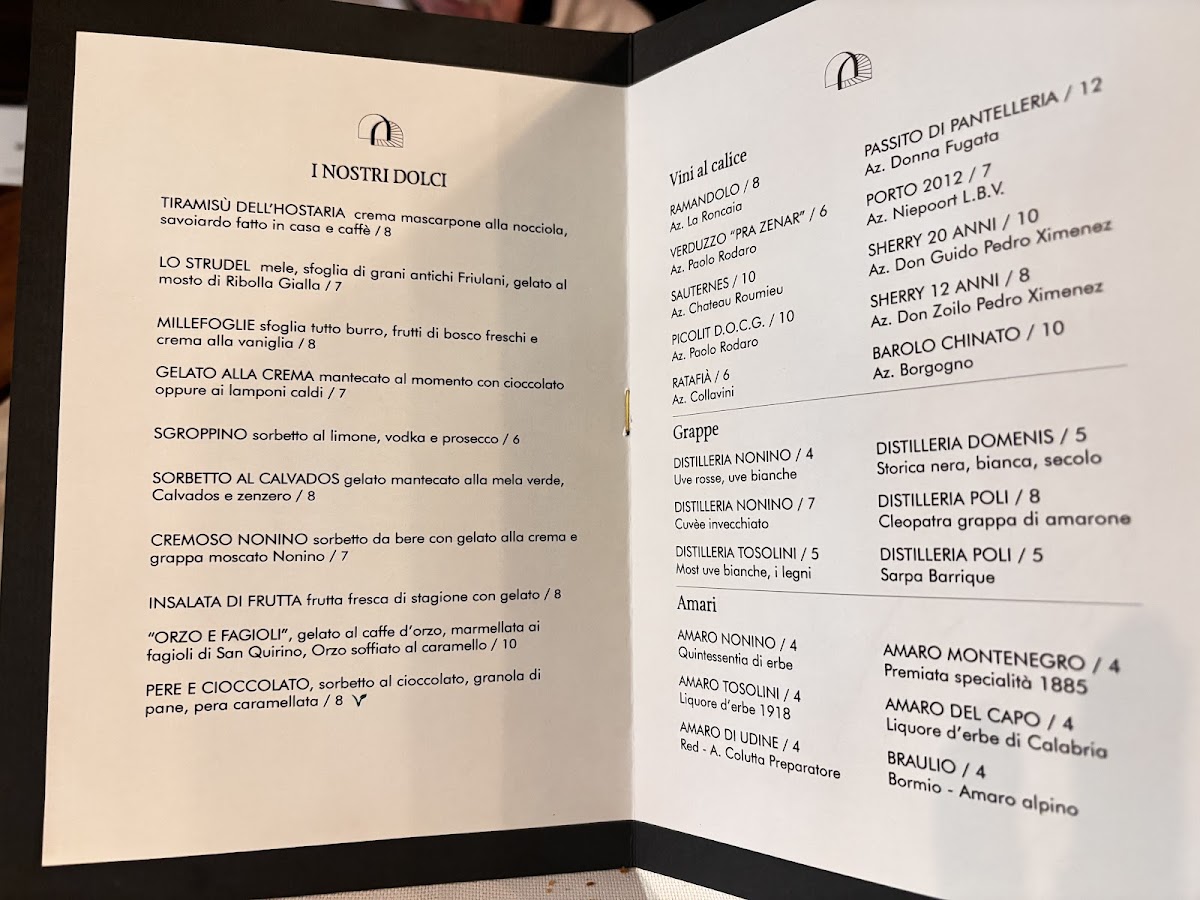 I NOSTRI DOLCI

TIRAMISÙ DELL'HOSTARIA crema mascarpone alla nocciola, savoiardo fatto in casa e caffè / 8

LO STRUDEL mele, sfoglia di grani antichi Friulani, gelato al mosto di Ribolla Gialla / 7

MILLEFOGLIE sfoglia tutto burro, frutti di bosco freschi e crema alla vaniglia / 8

GELATO ALLA CREMA mantecato al momento con cioccolato oppure ai lamponi caldi / 7

SGROPPINO sorbetto al limone, vodka e prosecco / 6

SORBETTO AL CALVADOS gelato mantecato alla mela verde, Calvados e zenzero / 8

CREMOSO NONINO sorbetto da bere con gelato alla crema e grappa moscato Nonino / 7

INSALATA DI FRUTTA frutta fresca di stagione con gelato / 8

"ORZO E FAGIOLI", gelato al caffe d'orzo, marmellata ai fagioli di San Quirino, Orzo soffiato al caramello / 10

PERE E CIOCCOLATO, sorbetto al cioccolato, granola di pane, pera caramellata / 8

Vini al calice

RAMANDOLO / 8
Az. La Roncaia

VERDUZZO "PRA ZENAR" / 6
Az. Paolo Rodaro

SAUTERNES / 10
Az. Chateau Roumieu

PICOLIT D.O.C.G. / 10
Az. Paolo Rodaro

RATAFIÀ / 6
Az. Collavini

PASSITO DI PANTELLERIA / 12
Az. Donna Fugata

PORTO 2012 / 7
Az. Niepoort L.B.V.

SHERRY 20 ANNI / 10
Az. Don Guido Pedro Ximenez

SHERRY 12 ANNI / 8
Az. Don Zoilo Pedro Ximenez

BAROLO CHINATO / 10
Az. Borgogno

Grappe

DISTILLERIA NONINO / 4
Uve rosse, uve bianche

DISTILLERIA NONINO / 7
Cuvèe invecchiato

DISTILLERIA TOSOLINI / 5
Most uve bianche, i legni

DISTILLERIA DOMENIS / 5
Storica nera, bianca, secolo

DISTILLERIA POLI / 8
Cleopatra grappa di amarone

DISTILLERIA POLI / 5
Sarpa Barrique

Amari

AMARO NONINO / 4
Quintessentia di erbe

AMARO TOSOLINI / 4
Liquore d'erbe 1918

AMARO DI UDINE / 4
Red - A. Colutta Preparatore

AMARO MONTENEGRO / 4
Premiata specialità 1885

AMARO DEL CAPO / 4
Liquore d'erbe di Calabria

BRAULIO / 4
Bormio - Amaro alpino